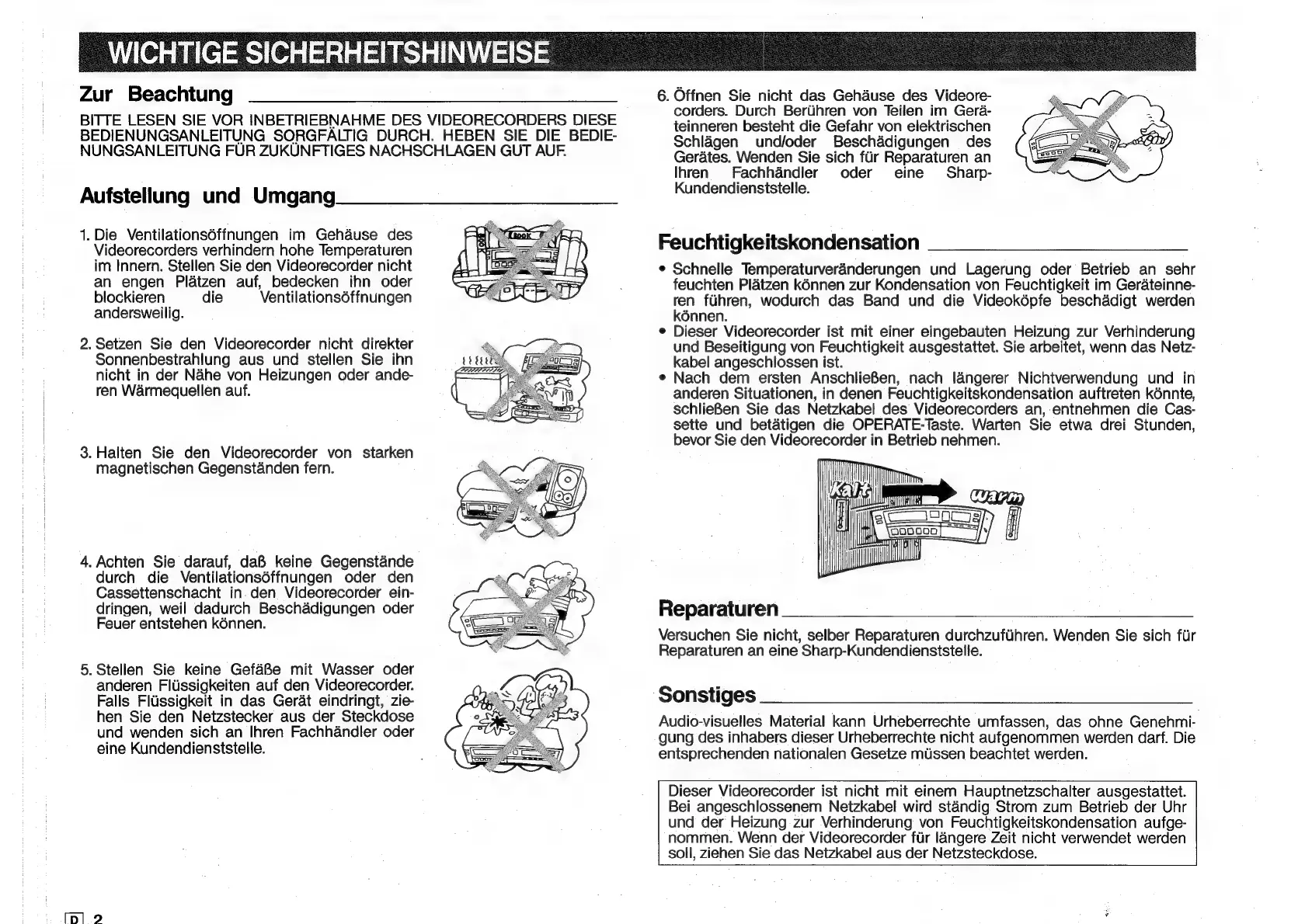 WICHTIGE SICHERHEITSHINWEISE

Zur Beachtung

BITTE LESEN SIE VOR INBETRIEBNAHME DES VIDEORECORDERS DIESE BEDIENUNGSANLEITUNG SORGFÄLTIG DURCH. HEBEN SIE DIE BEDIENUNGSANLEITUNG FÜR ZUKÜNFTIGES NACHSCHLAGEN GUT AUF.

Aufstellung und Umgang

1. Die Ventilationsöffnungen im Gehäuse des Videorecorders verhindern hohe Temperaturen im Innern. Stellen Sie den Videorecorder nicht an engen Plätzen auf, bedecken ihn oder blockieren die Ventilationsöffnungen andersweilig.

BOOK

2. Setzen Sie den Videorecorder nicht direkter Sonnenbestrahlung aus und stellen Sie ihn nicht in der Nähe von Heizungen oder anderen Wärmequellen auf.

3. Halten Sie den Videorecorder von starken magnetischen Gegenständen fern.

4. Achten Sie darauf, daß keine Gegenstände durch die Ventilationsöffnungen oder den Cassettenschacht in den Videorecorder eindringen, weil dadurch Beschädigungen oder Feuer entstehen können.

5. Stellen Sie keine Gefäße mit Wasser oder anderen Flüssigkeiten auf den Videorecorder. Falls Flüssigkeit in das Gerät eindringt, ziehen Sie den Netzstecker aus der Steckdose und wenden sich an Ihren Fachhändler oder eine Kundendienststelle.

6. Öffnen Sie nicht das Gehäuse des Videorecorders. Durch Berühren von Teilen im Geräteinneren besteht die Gefahr von elektrischen Schlägen und/oder Beschädigungen des Gerätes. Wenden Sie sich für Reparaturen an Ihren Fachhändler oder eine Sharp-Kundendienststelle.

Feuchtigkeitskondensation

• Schnelle Temperaturveränderungen und Lagerung oder Betrieb an sehr feuchten Plätzen können zur Kondensation von Feuchtigkeit im Geräteinneren führen, wodurch das Band und die Videoköpfe beschädigt werden können.
• Dieser Videorecorder ist mit einer eingebauten Heizung zur Verhinderung und Beseitigung von Feuchtigkeit ausgestattet. Sie arbeitet, wenn das Netzkabel angeschlossen ist.
• Nach dem ersten Anschließen, nach längerer Nichtverwendung und in anderen Situationen, in denen Feuchtigkeitskondensation auftreten könnte, schließen Sie das Netzkabel des Videorecorders an, entnehmen die Cassette und betätigen die OPERATE-Taste. Warten Sie etwa drei Stunden, bevor Sie den Videorecorder in Betrieb nehmen.

Kalt Warm

Reparaturen

Versuchen Sie nicht, selber Reparaturen durchzuführen. Wenden Sie sich für Reparaturen an eine Sharp-Kundendienststelle.

Sonstiges

Audio-visuelles Material kann Urheberrechte umfassen, das ohne Genehmigung des inhabers dieser Urheberrechte nicht aufgenommen werden darf. Die entsprechenden nationalen Gesetze müssen beachtet werden.

Dieser Videorecorder ist nicht mit einem Hauptnetzschalter ausgestattet. Bei angeschlossenem Netzkabel wird ständig Strom zum Betrieb der Uhr und der Heizung zur Verhinderung von Feuchtigkeitskondensation aufgenommen. Wenn der Videorecorder für längere Zeit nicht verwendet werden soll, ziehen Sie das Netzkabel aus der Netzsteckdose.

D 2